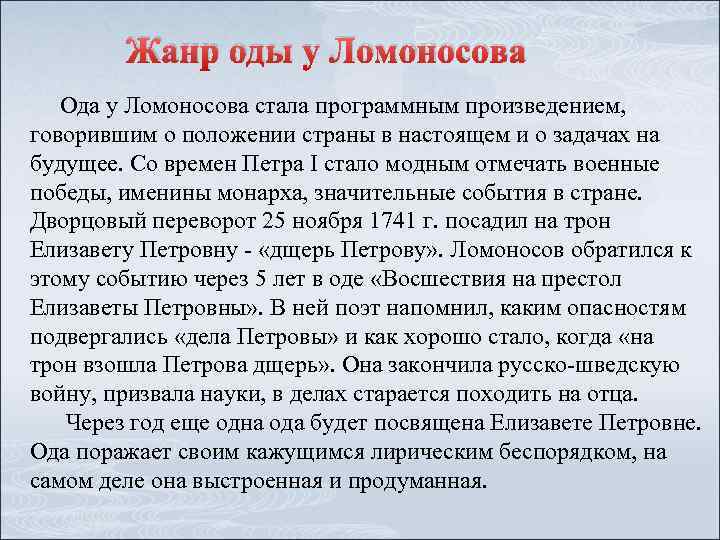 Жанр оды у Ломоносова

Ода у Ломоносова стала программным произведением, говорившим о положении страны в настоящем и о задачах на будущее. Со времен Петра I стало модным отмечать военные победы, именины монарха, значительные события в стране. Дворцовый переворот 25 ноября 1741 г. посадил на трон Елизавету Петровну - «дщерь Петрову». Ломоносов обратился к этому событию через 5 лет в оде «Восшествия на престол Елизаветы Петровны». В ней поэт напомнил, каким опасностям подвергались «дела Петровы» и как хорошо стало, когда «на трон взошла Петрова дщерь». Она закончила русско-шведскую войну, призвала науки, в делах старается походить на отца.

Через год еще одна ода будет посвящена Елизавете Петровне. Ода поражает своим кажущимся лирическим беспорядком, на самом деле она выстроенная и продуманная.